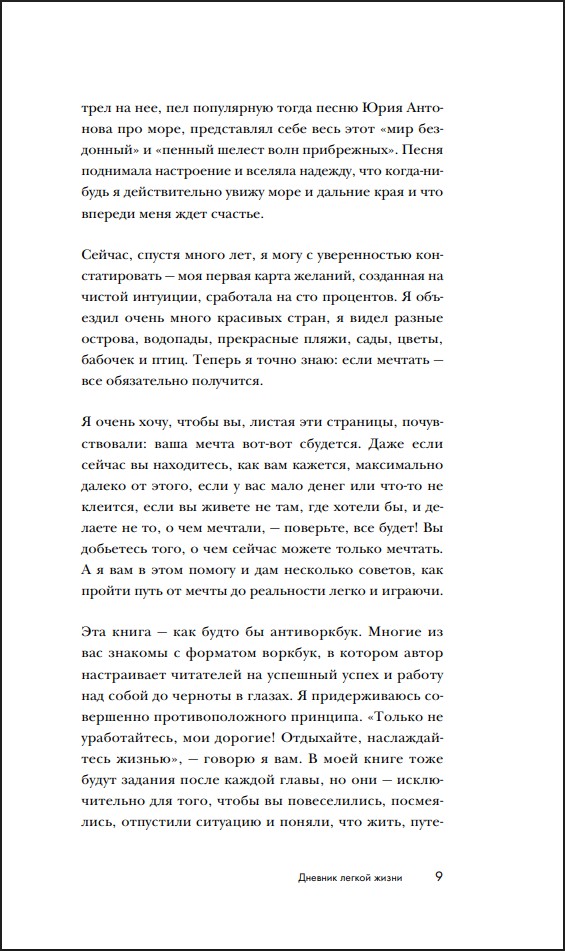 трел на нее, пел популярную тогда песню Юрия Антонова про море, представлял себе весь этот «мир бездонный» и «пенный шелест волн прибрежных». Песня поднимала настроение и вселяла надежду, что когда-нибудь я действительно увижу море и дальние края и что впереди меня ждет счастье.

Сейчас, спустя много лет, я могу с уверенностью констатировать — моя первая карта желаний, созданная на чистой интуиции, сработала на сто процентов. Я объездил очень много красивых стран, я видел разные острова, водопады, прекрасные пляжи, сады, цветы, бабочек и птиц. Теперь я точно знаю: если мечтать — все обязательно получится.

Я очень хочу, чтобы вы, листая эти страницы, почувствовали: ваша мечта вот-вот сбудется. Даже если сейчас вы находитесь, как вам кажется, максимально далеко от этого, если у вас мало денег или что-то не клеится, если вы живете не там, где хотели бы, и делаете не то, о чем мечтали, — поверьте, все будет! Вы добьетесь того, о чем сейчас можете только мечтать. А я вам в этом помогу и дам несколько советов, как пройти путь от мечты до реальности легко и играючи.

Эта книга — как будто бы антиворкбук. Многие из вас знакомы с форматом воркбук, в котором автор настраивает читателей на успешный успех и работу над собой до черноты в глазах. Я придерживаюсь совершенно противоположного принципа. «Только не уработайтесь, мои дорогие! Отдыхайте, наслаждайтесь жизнью», — говорю я вам. В моей книге тоже будут задания после каждой главы, но они — исключительно для того, чтобы вы повеселились, посмеялись, отпустили ситуацию и поняли, что жить, путе-

Дневник легкой жизни 9